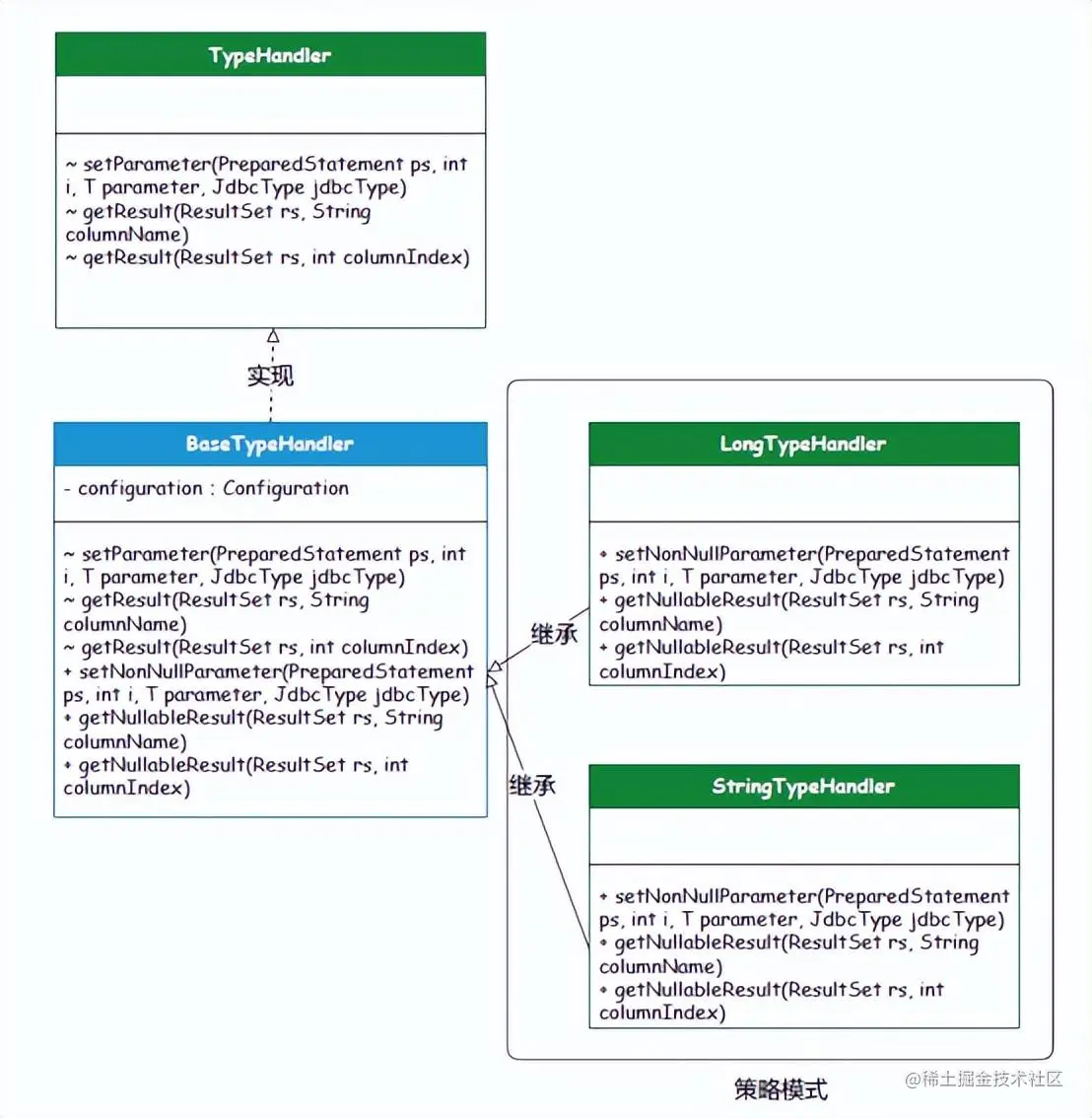 TypeHandler

~ setParameter(PreparedStatement ps, int i, T parameter, JdbcType jdbcType)
~ getResult(ResultSet rs, String columnName)
~ getResult(ResultSet rs, int columnIndex)

实现

BaseTypeHandler

- configuration : Configuration

~ setParameter(PreparedStatement ps, int i, T parameter, JdbcType jdbcType)
~ getResult(ResultSet rs, String columnName)
~ getResult(ResultSet rs, int columnIndex)
+ setNonNullParameter(PreparedStatement ps, int i, T parameter, JdbcType jdbcType)
+ getNullableResult(ResultSet rs, String columnName)
+ getNullableResult(ResultSet rs, int columnIndex)

继承

继承

LongTypeHandler

+ setNonNullParameter(PreparedStatement ps, int i, T parameter, JdbcType jdbcType)
+ getNullableResult(ResultSet rs, String columnName)
+ getNullableResult(ResultSet rs, int columnIndex)

StringTypeHandler

+ setNonNullParameter(PreparedStatement ps, int i, T parameter, JdbcType jdbcType)
+ getNullableResult(ResultSet rs, String columnName)
+ getNullableResult(ResultSet rs, int columnIndex)

策略模式

@稀土掘金技术社区